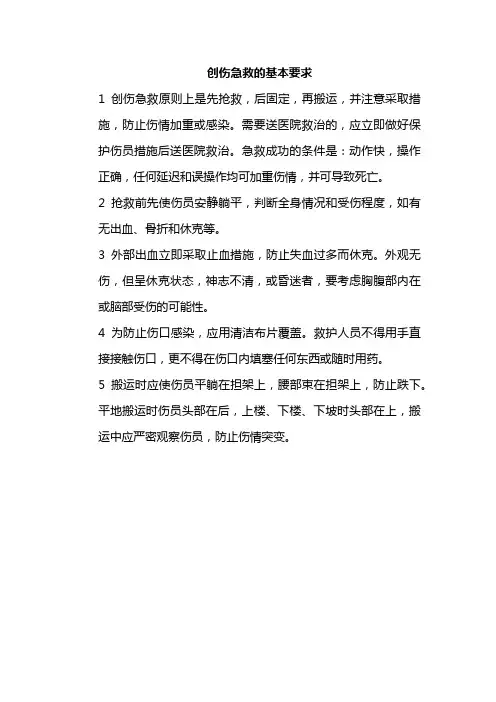 创伤急救的基本要求

1 创伤急救原则上是先抢救，后固定，再搬运，并注意采取措施，防止伤情加重或感染。需要送医院救治的，应立即做好保护伤员措施后送医院救治。急救成功的条件是：动作快，操作正确，任何延迟和误操作均可加重伤情，并可导致死亡。

2 抢救前先使伤员安静躺平，判断全身情况和受伤程度，如有无出血、骨折和休克等。

3 外部出血立即采取止血措施，防止失血过多而休克。外观无伤，但呈休克状态，神志不清，或昏迷者，要考虑胸腹部内在或脑部受伤的可能性。

4 为防止伤口感染，应用清洁布片覆盖。救护人员不得用手直接接触伤口，更不得在伤口内填塞任何东西或随时用药。

5 搬运时应使伤员平躺在担架上，腰部束在担架上，防止跌下。平地搬运时伤员头部在后，上楼、下楼、下坡时头部在上，搬运中应严密观察伤员，防止伤情突变。